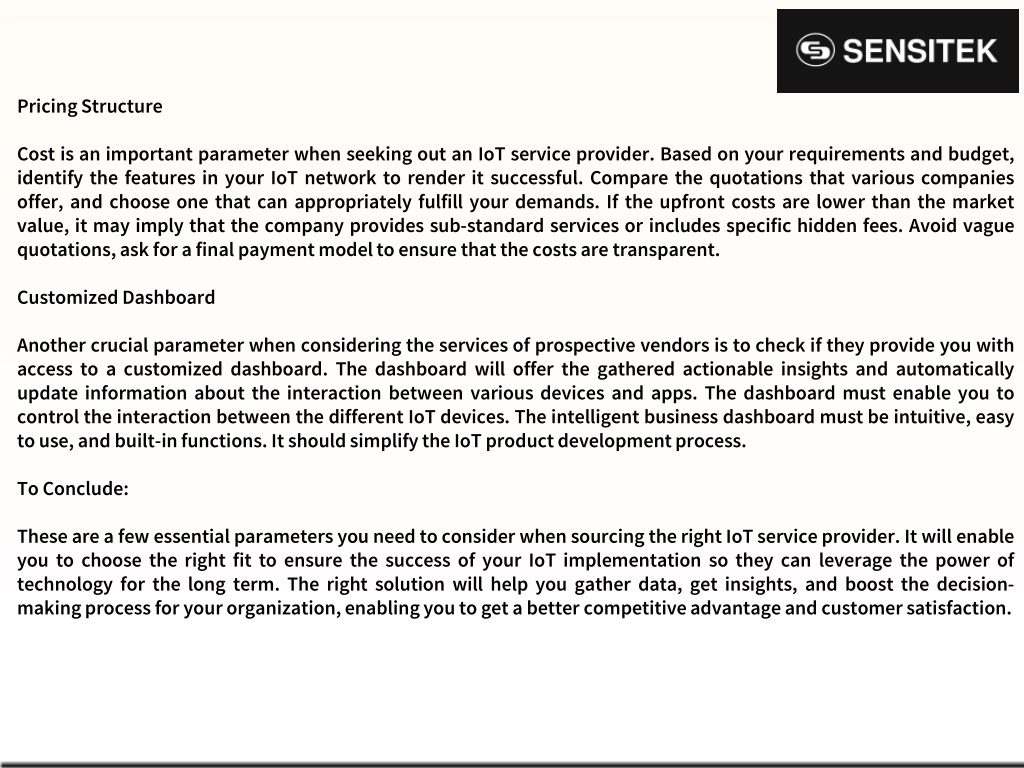 SENSITEK

Pricing Structure

Cost is an important parameter when seeking out an IoT service provider. Based on your requirements and budget, identify the features in your IoT network to render it successful. Compare the quotations that various companies offer, and choose one that can appropriately fulfill your demands. If the upfront costs are lower than the market value, it may imply that the company provides sub-standard services or includes specific hidden fees. Avoid vague quotations, ask for a final payment model to ensure that the costs are transparent.

Customized Dashboard

Another crucial parameter when considering the services of prospective vendors is to check if they provide you with access to a customized dashboard. The dashboard will offer the gathered actionable insights and automatically update information about the interaction between various devices and apps. The dashboard must enable you to control the interaction between the different IoT devices. The intelligent business dashboard must be intuitive, easy to use, and built-in functions. It should simplify the IoT product development process.

To Conclude:

These are a few essential parameters you need to consider when sourcing the right IoT service provider. It will enable you to choose the right fit to ensure the success of your IoT implementation so they can leverage the power of technology for the long term. The right solution will help you gather data, get insights, and boost the decision-making process for your organization, enabling you to get a better competitive advantage and customer satisfaction.